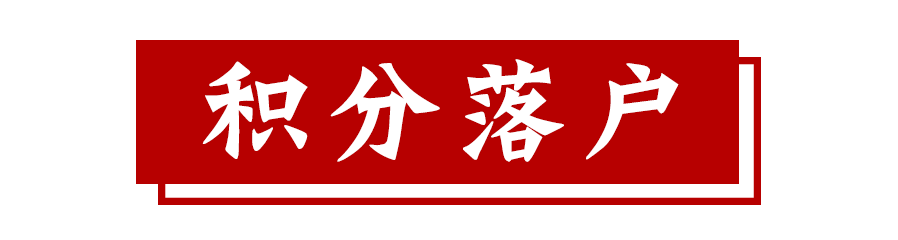 积分落户